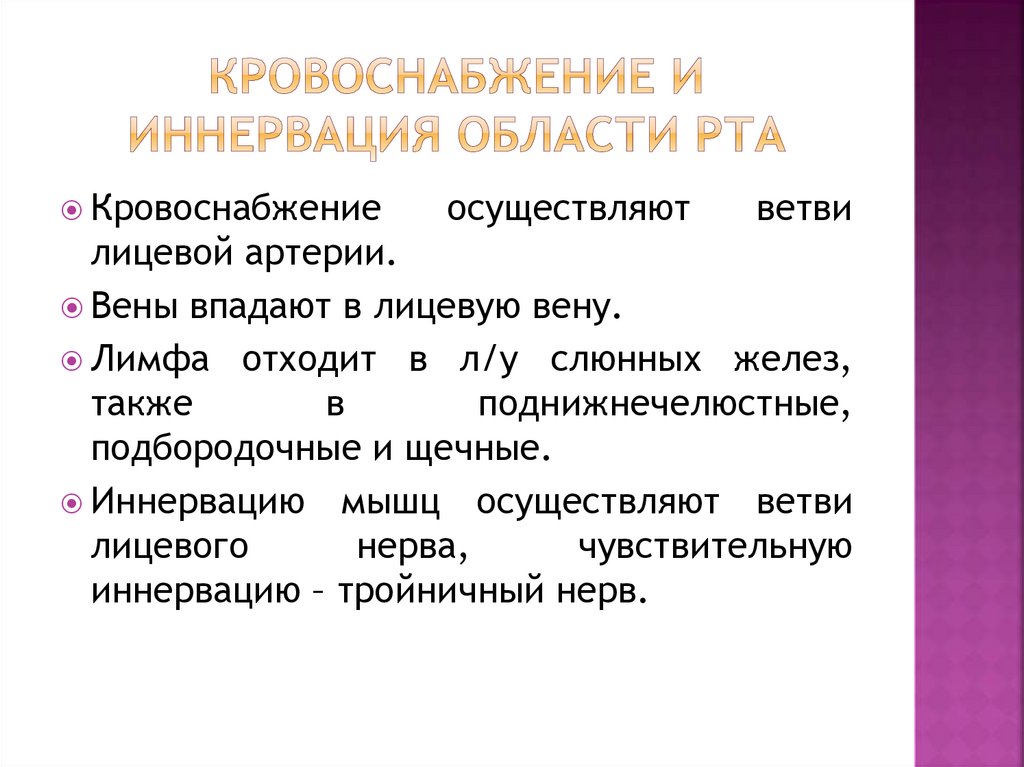 КРОВОСНАБЖЕНИЕ И ИННЕРВАЦИЯ ОБЛАСТИ РТА

Кровоснабжение осуществляют ветви лицевой артерии.

Вены впадают в лицевую вену.

Лимфа отходит в л/у слюнных желез, также в поднижнечелюстные, подбородочные и щечные.

Иннервацию мышц осуществляют ветви лицевого нерва, чувствительную иннервацию – тройничный нерв.